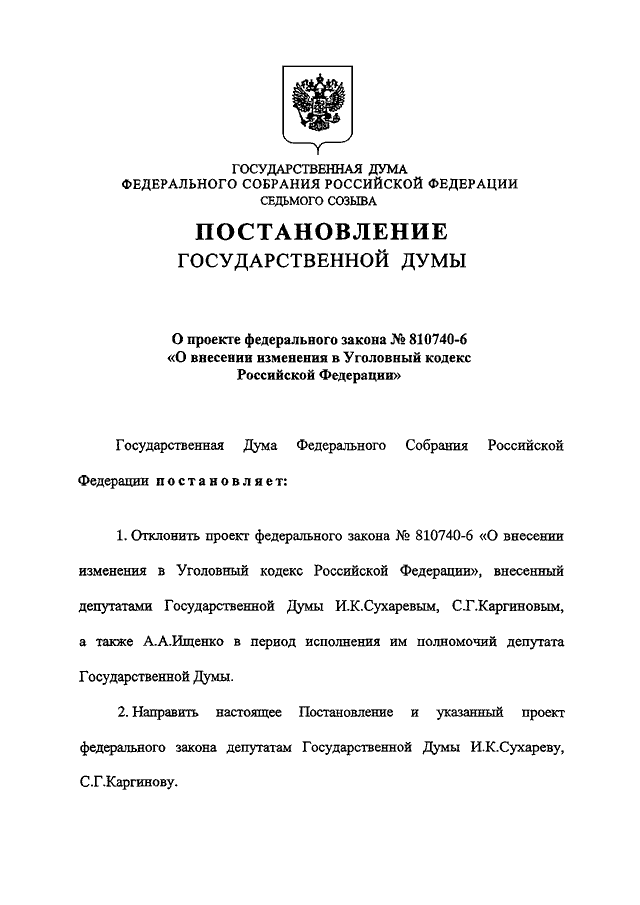 ГОСУДАРСТВЕННАЯ ДУМА
ФЕДЕРАЛЬНОГО СОБРАНИЯ РОССИЙСКОЙ ФЕДЕРАЦИИ
СЕДЬМОГО СОЗЫВА

ПОСТАНОВЛЕНИЕ
ГОСУДАРСТВЕННОЙ ДУМЫ

О проекте федерального закона № 810740-6
«О внесении изменения в Уголовный кодекс
Российской Федерации»

Государственная Дума Федерального Собрания Российской Федерации постановляет:

1. Отклонить проект федерального закона № 810740-6 «О внесении изменения в Уголовный кодекс Российской Федерации», внесенный депутатами Государственной Думы И.К.Сухаревым, С.Г.Каргиновым, а также А.А.Ищенко в период исполнения им полномочий депутата Государственной Думы.

2. Направить настоящее Постановление и указанный проект федерального закона депутатам Государственной Думы И.К.Сухареву, С.Г.Каргинову.